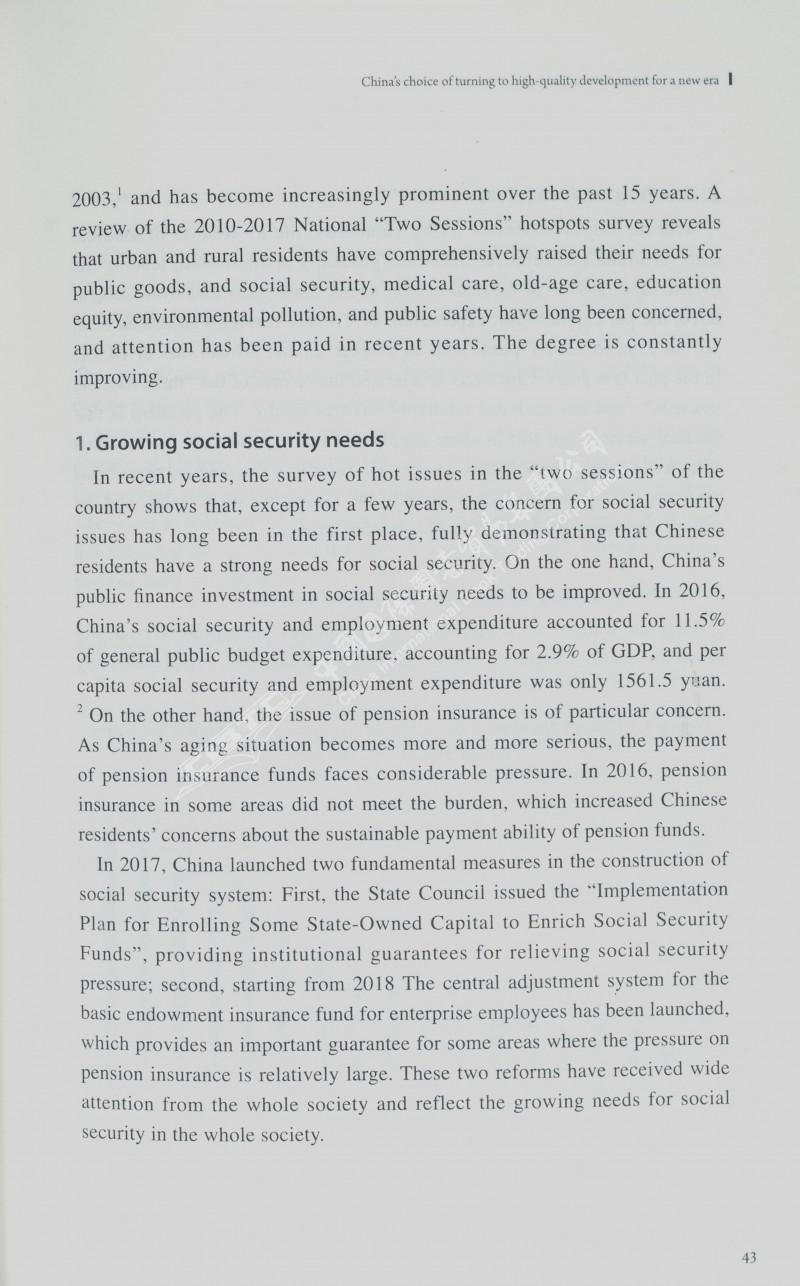 China's choice of turning to high-quality development for a new era

2003,$^1$ and has become increasingly prominent over the past 15 years. A review of the 2010-2017 National "Two Sessions" hotspots survey reveals that urban and rural residents have comprehensively raised their needs for public goods, and social security, medical care, old-age care, education equity, environmental pollution, and public safety have long been concerned, and attention has been paid in recent years. The degree is constantly improving.

1. Growing social security needs

In recent years, the survey of hot issues in the "two sessions" of the country shows that, except for a few years, the concern for social security issues has long been in the first place, fully demonstrating that Chinese residents have a strong needs for social security. On the one hand, China's public finance investment in social security needs to be improved. In 2016, China's social security and employment expenditure accounted for 11.5% of general public budget expenditure, accounting for 2.9% of GDP, and per capita social security and employment expenditure was only 1561.5 yuan. $^2$ On the other hand, the issue of pension insurance is of particular concern. As China's aging situation becomes more and more serious, the payment of pension insurance funds faces considerable pressure. In 2016, pension insurance in some areas did not meet the burden, which increased Chinese residents' concerns about the sustainable payment ability of pension funds.

In 2017, China launched two fundamental measures in the construction of social security system: First, the State Council issued the "Implementation Plan for Enrolling Some State-Owned Capital to Enrich Social Security Funds", providing institutional guarantees for relieving social security pressure; second, starting from 2018 The central adjustment system for the basic endowment insurance fund for enterprise employees has been launched, which provides an important guarantee for some areas where the pressure on pension insurance is relatively large. These two reforms have received wide attention from the whole society and reflect the growing needs for social security in the whole society.

43